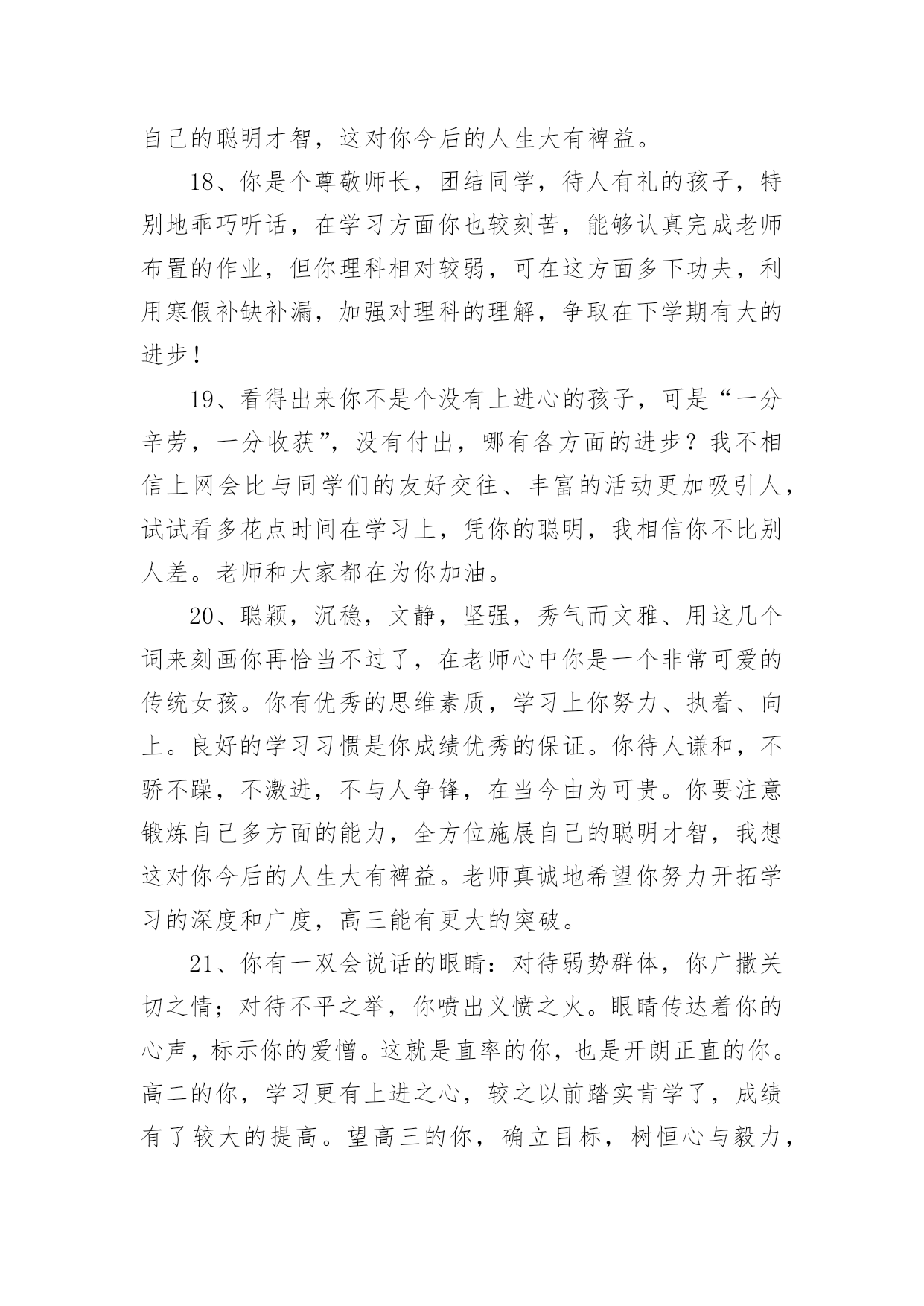 自己的聪明才智，这对你今后的人生大有裨益。

18、你是个尊敬师长，团结同学，待人有礼的孩子，特别地乖巧听话，在学习方面你也较刻苦，能够认真完成老师布置的作业，但你理科相对较弱，可在这方面多下功夫，利用寒假补缺补漏，加强对理科的理解，争取在下学期有大的进步！

19、看得出来你不是个没有上进心的孩子，可是“一分辛劳，一分收获”，没有付出，哪有各方面的进步？我不相信上网会比与同学们的友好交往、丰富的活动更加吸引人，试试看多花点时间在学习上，凭你的聪明，我相信你不比别人差。老师和大家都在为你加油。

20、聪颖，沉稳，文静，坚强，秀气而文雅、用这几个词来刻画你再恰当不过了，在老师心中你是一个非常可爱的传统女孩。你有优秀的思维素质，学习上你努力、执着、向上。良好的学习习惯是你成绩优秀的保证。你待人谦和，不骄不躁，不激进，不与人争锋，在当今由为可贵。你要注意锻炼自己多方面的能力，全方位施展自己的聪明才智，我想这对你今后的人生大有裨益。老师真诚地希望你努力开拓学习的深度和广度，高三能有更大的突破。

21、你有一双会说话的眼睛：对待弱势群体，你广撒关切之情；对待不平之举，你喷出义愤之火。眼睛传达着你的心声，标示你的爱憎。这就是直率的你，也是开朗正直的你。高二的你，学习更有上进之心，较之以前踏实肯学了，成绩有了较大的提高。望高三的你，确立目标，树恒心与毅力，